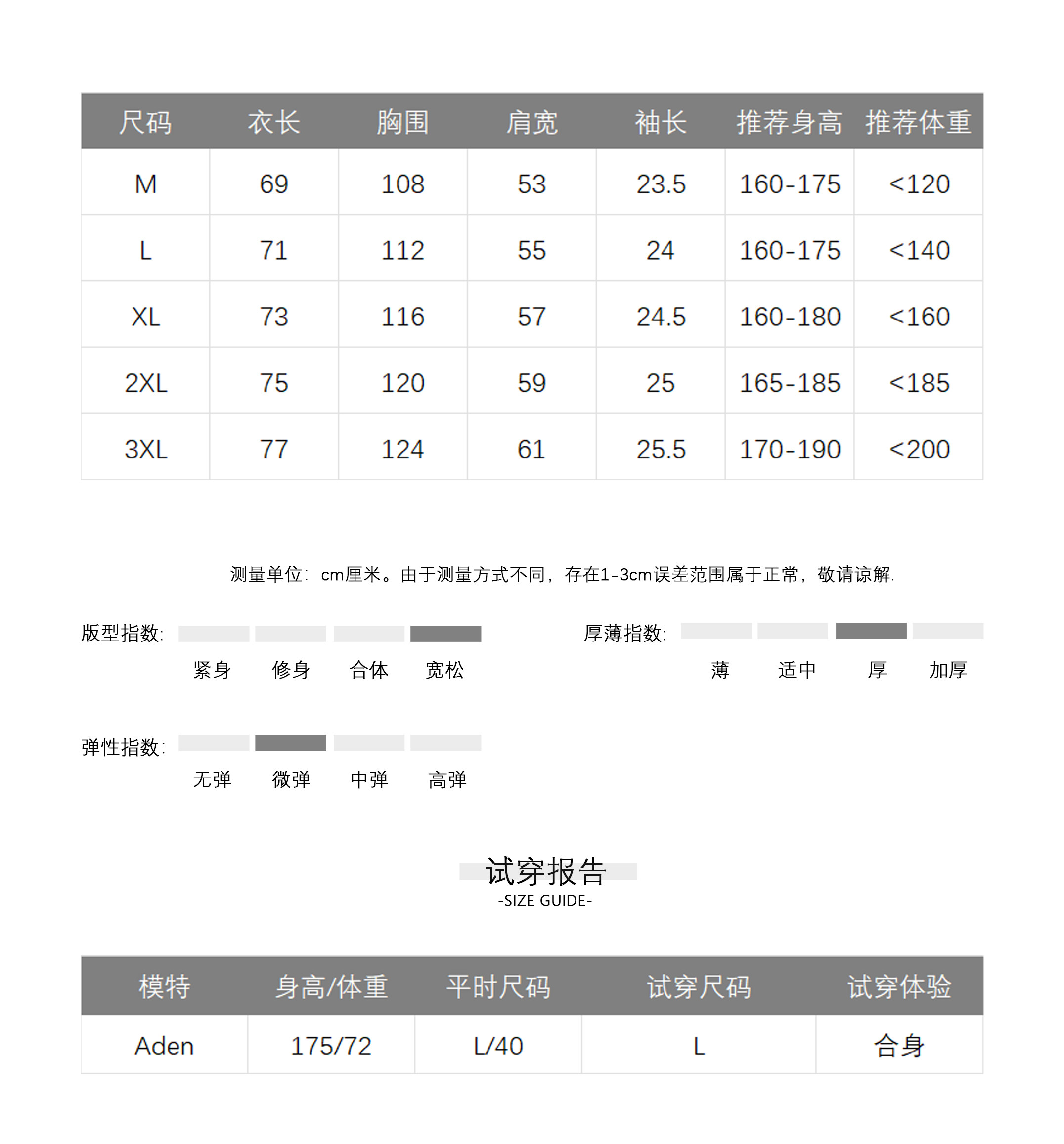 | 尺码 | 衣长 | 胸围 | 肩宽 | 袖长 | 推荐身高 | 推荐体重 |
|---|---|---|---|---|---|---|
| M | 69 | 108 | 53 | 23.5 | 160-175 | <120 |
| L | 71 | 112 | 55 | 24 | 160-175 | <140 |
| XL | 73 | 116 | 57 | 24.5 | 160-180 | <160 |
| 2XL | 75 | 120 | 59 | 25 | 165-185 | <185 |
| 3XL | 77 | 124 | 61 | 25.5 | 170-190 | <200 |

测量单位：cm厘米。由于测量方式不同，存在1-3cm误差范围属于正常，敬请谅解.

版型指数: 紧身 修身 合体 宽松

厚薄指数: 薄 适中 厚 加厚

弹性指数: 无弹 微弹 中弹 高弹

试穿报告
-SIZE GUIDE-

| 模特 | 身高/体重 | 平时尺码 | 试穿尺码 | 试穿体验 |
|---|---|---|---|---|
| Aden | 175/72 | L/40 | L | 合身 |